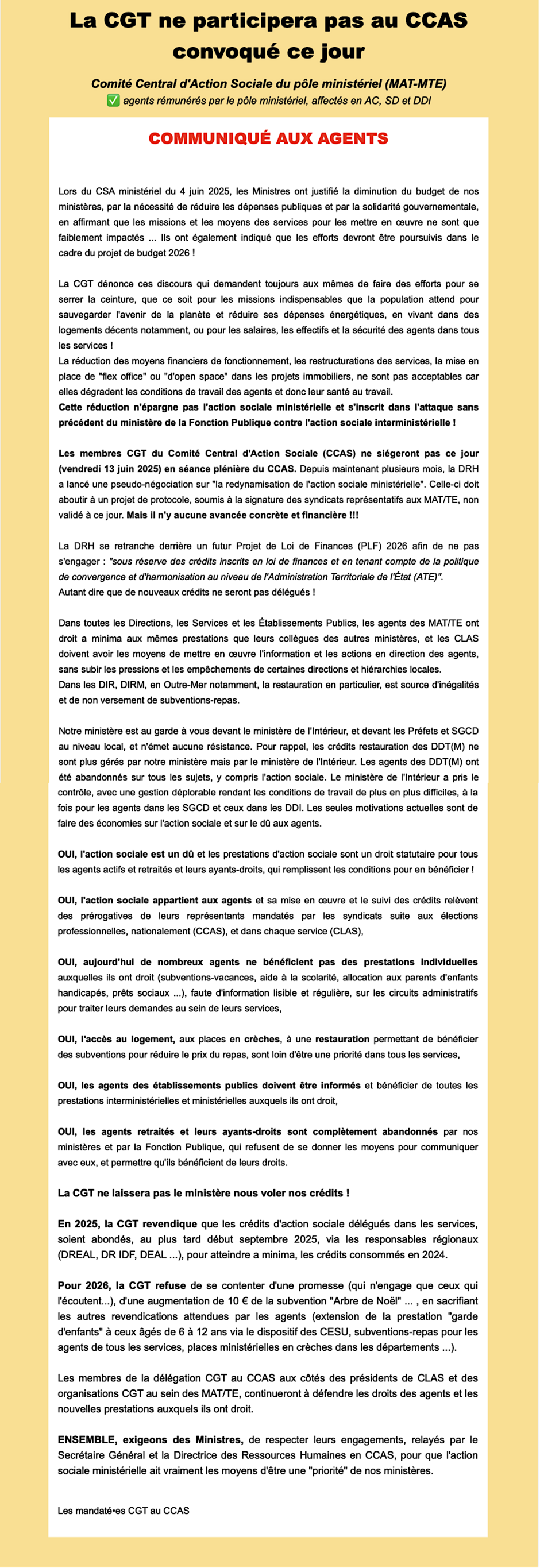 La CGT ne participera pas au CCAS convoqué ce jour

Comité Central d'Action Sociale du pôle ministériel (MAT-MTE)
✅ agents rémunérés par le pôle ministériel, affectés en AC, SD et DDI

COMMUNIQUÉ AUX AGENTS

Lors du CSA ministériel du 4 juin 2025, les Ministres ont justifié la diminution du budget de nos ministères, par la nécessité de réduire les dépenses publiques et par la solidarité gouvernementale, en affirmant que les missions et les moyens des services pour les mettre en œuvre ne sont que faiblement impactés ... Ils ont également indiqué que les efforts devront être poursuivis dans le cadre du projet de budget 2026 !

La CGT dénonce ces discours qui demandent toujours aux mêmes de faire des efforts pour se serrer la ceinture, que ce soit pour les missions indispensables que la population attend pour sauvegarder l'avenir de la planète et réduire ses dépenses énergétiques, en vivant dans des logements décents notamment, ou pour les salaires, les effectifs et la sécurité des agents dans tous les services !
La réduction des moyens financiers de fonctionnement, les restructurations des services, la mise en place de "flex office" ou "d'open space" dans les projets immobiliers, ne sont pas acceptables car elles dégradent les conditions de travail des agents et donc leur santé au travail.
Cette réduction n'épargne pas l'action sociale ministérielle et s'inscrit dans l'attaque sans précédent du ministère de la Fonction Publique contre l'action sociale interministérielle !

Les membres CGT du Comité Central d'Action Sociale (CCAS) ne siégeront pas ce jour (vendredi 13 juin 2025) en séance plénière du CCAS. Depuis maintenant plusieurs mois, la DRH a lancé une pseudo-négociation sur "la redynamisation de l'action sociale ministérielle". Celle-ci doit aboutir à un projet de protocole, soumis à la signature des syndicats représentatifs aux MAT/TE, non validé à ce jour. Mais il n'y aucune avancée concrète et financière !!!

La DRH se retranche derrière un futur Projet de Loi de Finances (PLF) 2026 afin de ne pas s'engager : "sous réserve des crédits inscrits en loi de finances et en tenant compte de la politique de convergence et d'harmonisation au niveau de l'Administration Territoriale de l'État (ATE)".
Autant dire que de nouveaux crédits ne seront pas délégués !

Dans toutes les Directions, les Services et les Établissements Publics, les agents des MAT/TE ont droit a minima aux mêmes prestations que leurs collègues des autres ministères, et les CLAS doivent avoir les moyens de mettre en œuvre l'information et les actions en direction des agents, sans subir les pressions et les empêchements de certaines directions et hiérarchies locales.
Dans les DIR, DIRM, en Outre-Mer notamment, la restauration en particulier, est source d'inégalités et de non versement de subventions-repas.

Notre ministère est au garde à vous devant le ministère de l'Intérieur, et devant les Préfets et SGCD au niveau local, et n'émet aucune résistance. Pour rappel, les crédits restauration des DDT(M) ne sont plus gérés par notre ministère mais par le ministère de l'Intérieur. Les agents des DDT(M) ont été abandonnés sur tous les sujets, y compris l'action sociale. Le ministère de l'Intérieur a pris le contrôle, avec une gestion déplorable rendant les conditions de travail de plus en plus difficiles, à la fois pour les agents dans les SGCD et ceux dans les DDI. Les seules motivations actuelles sont de faire des économies sur l'action sociale et sur le dû aux agents.

OUI, l'action sociale est un dû et les prestations d'action sociale sont un droit statutaire pour tous les agents actifs et retraités et leurs ayants-droits, qui remplissent les conditions pour en bénéficier !

OUI, l'action sociale appartient aux agents et sa mise en œuvre et le suivi des crédits relèvent des prérogatives de leurs représentants mandatés par les syndicats suite aux élections professionnelles, nationalement (CCAS), et dans chaque service (CLAS),

OUI, aujourd'hui de nombreux agents ne bénéficient pas des prestations individuelles auxquelles ils ont droit (subventions-vacances, aide à la scolarité, allocation aux parents d'enfants handicapés, prêts sociaux ...), faute d'information lisible et régulière, sur les circuits administratifs pour traiter leurs demandes au sein de leurs services,

OUI, l'accès au logement, aux places en crèches, à une restauration permettant de bénéficier des subventions pour réduire le prix du repas, sont loin d'être une priorité dans tous les services,

OUI, les agents des établissements publics doivent être informés et bénéficier de toutes les prestations interministérielles et ministérielles auxquels ils ont droit,

OUI, les agents retraités et leurs ayants-droits sont complètement abandonnés par nos ministères et par la Fonction Publique, qui refusent de se donner les moyens pour communiquer avec eux, et permettre qu'ils bénéficient de leurs droits.

La CGT ne laissera pas le ministère nous voler nos crédits !

En 2025, la CGT revendique que les crédits d'action sociale délégués dans les services, soient abondés, au plus tard début septembre 2025, via les responsables régionaux (DREAL, DR IDF, DEAL ...), pour atteindre a minima, les crédits consommés en 2024.

Pour 2026, la CGT refuse de se contenter d'une promesse (qui n'engage que ceux qui l'écoutent...), d'une augmentation de 10 € de la subvention "Arbre de Noël" ... , en sacrifiant les autres revendications attendues par les agents (extension de la prestation "garde d'enfants" à ceux âgés de 6 à 12 ans via le dispositif des CESU, subventions-repas pour les agents de tous les services, places ministérielles en crèches dans les départements ...).

Les membres de la délégation CGT au CCAS aux côtés des présidents de CLAS et des organisations CGT au sein des MAT/TE, continueront à défendre les droits des agents et les nouvelles prestations auxquels ils ont droit.

ENSEMBLE, exigeons des Ministres, de respecter leurs engagements, relayés par le Secrétaire Général et la Directrice des Ressources Humaines en CCAS, pour que l'action sociale ministérielle ait vraiment les moyens d'être une "priorité" de nos ministères.

Les mandaté•es CGT au CCAS